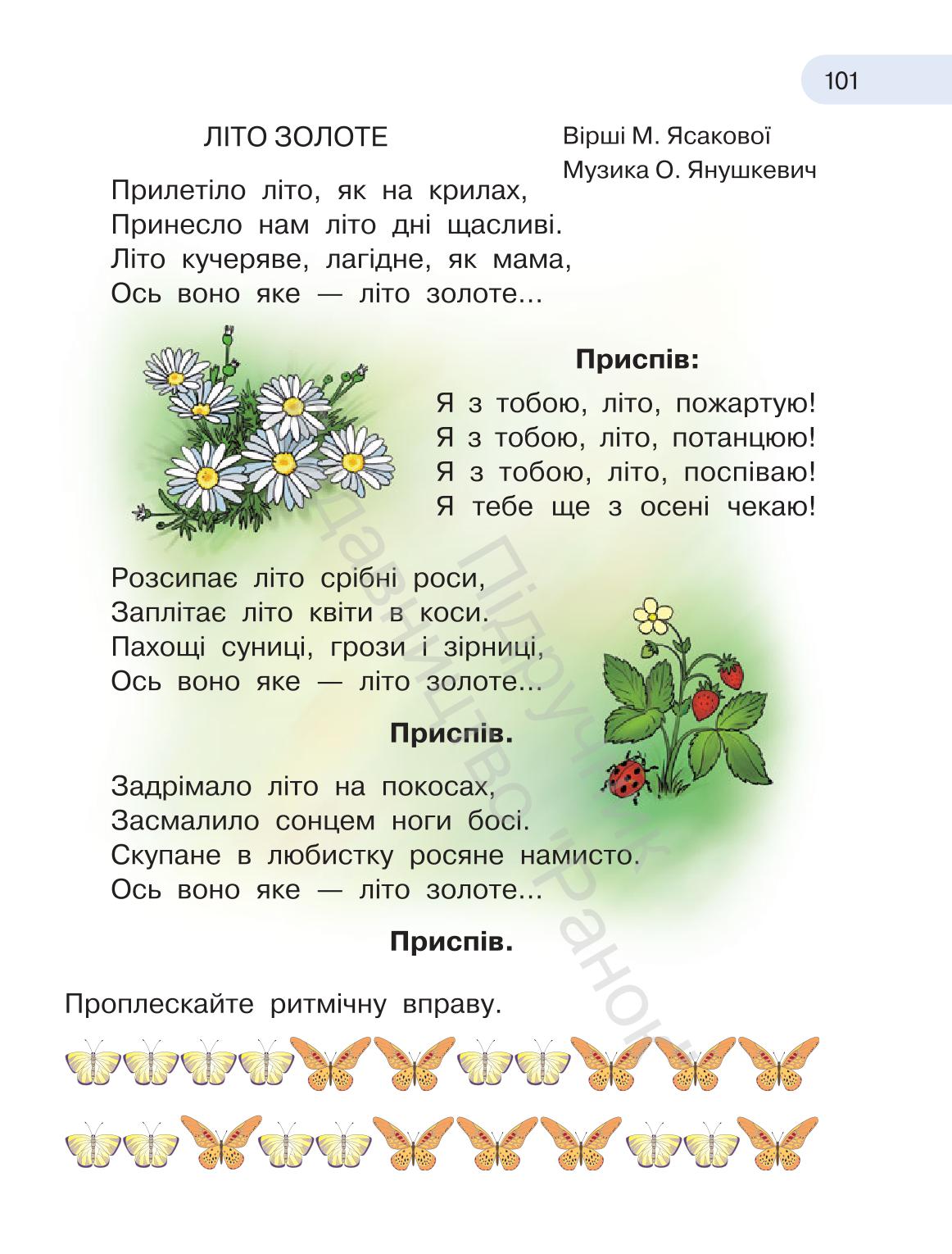 101

ЛІТО ЗОЛОТЕ

Вірші М. Ясакової
Музика О. Янушкевич

Прилетіло літо, як на крилах,
Принесло нам літо дні щасливі.
Літо кучеряве, лагідне, як мама,
Ось воно яке — літо золоте...

**Приспів:**

Я з тобою, літо, пожартую!
Я з тобою, літо, потанцюю!
Я з тобою, літо, поспіваю!
Я тебе ще з осені чекаю!

Розсипає літо срібні роси,
Заплітає літо квіти в коси.
Пахощі суниці, грози і зірниці,
Ось воно яке — літо золоте...

**Приспів.**

Задрімало літо на покосах,
Засмалило сонцем ноги босі.
Скупане в любистку росяне намисто.
Ось воно яке — літо золоте...

**Приспів.**

Проплескайте ритмічну вправу.

Підручник Видавництво «Ранок»